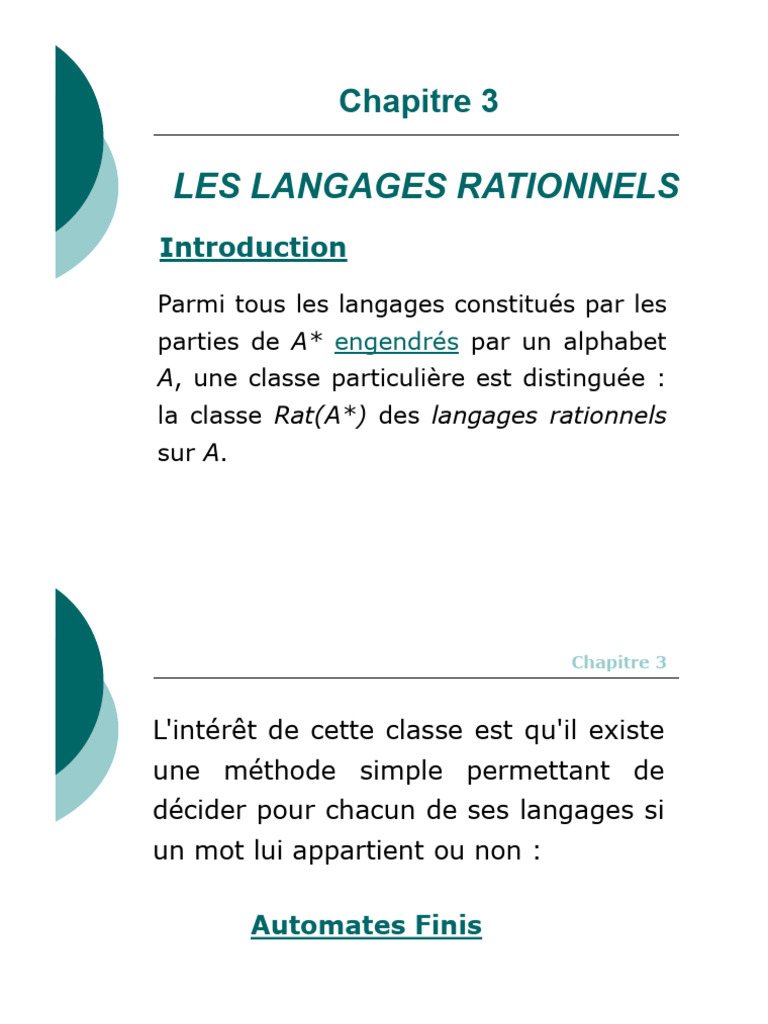 Chapitre 3

LES LANGAGES RATIONNELS

Introduction

Parmi tous les langages constitués par les parties de $A^*$ engendrés par un alphabet A, une classe particulière est distinguée : la classe $Rat(A^*)$ des langages rationnels sur A.

Chapitre 3

L'intérêt de cette classe est qu'il existe une méthode simple permettant de décider pour chacun de ses langages si un mot lui appartient ou non :

Automates Finis